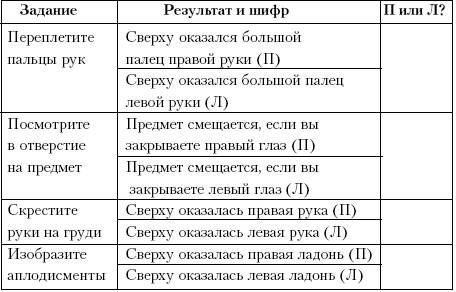 | Задание | Результат и шифр | П или Л? |
|---|---|---|
| Переплетите пальцы рук | Сверху оказался большой палец правой руки (П) | |
| | Сверху оказался большой палец левой руки (Л) | |
| Посмотрите в отверстие на предмет | Предмет смещается, если вы закрываете правый глаз (П) | |
| | Предмет смещается, если вы закрываете левый глаз (Л) | |
| Скрестите руки на груди | Сверху оказалась правая рука (П) | |
| | Сверху оказалась левая рука (Л) | |
| Изобразите аплодисменты | Сверху оказалась правая ладонь (П) | |
| | Сверху оказалась левая ладонь (Л) | |